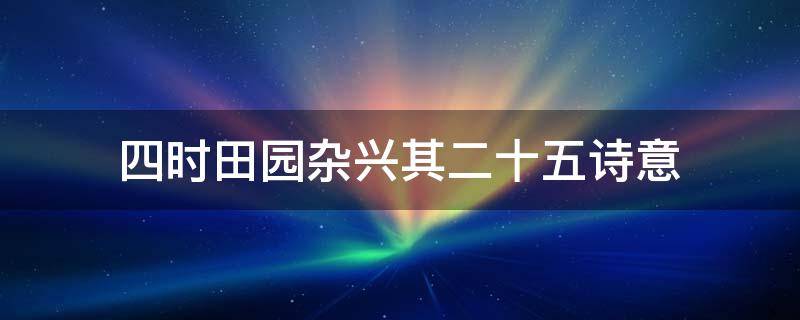 四时田园杂兴其二十五诗意